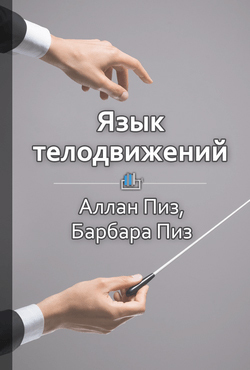 Язык телодвижений

Аллан Пиз, Барбара Пиз